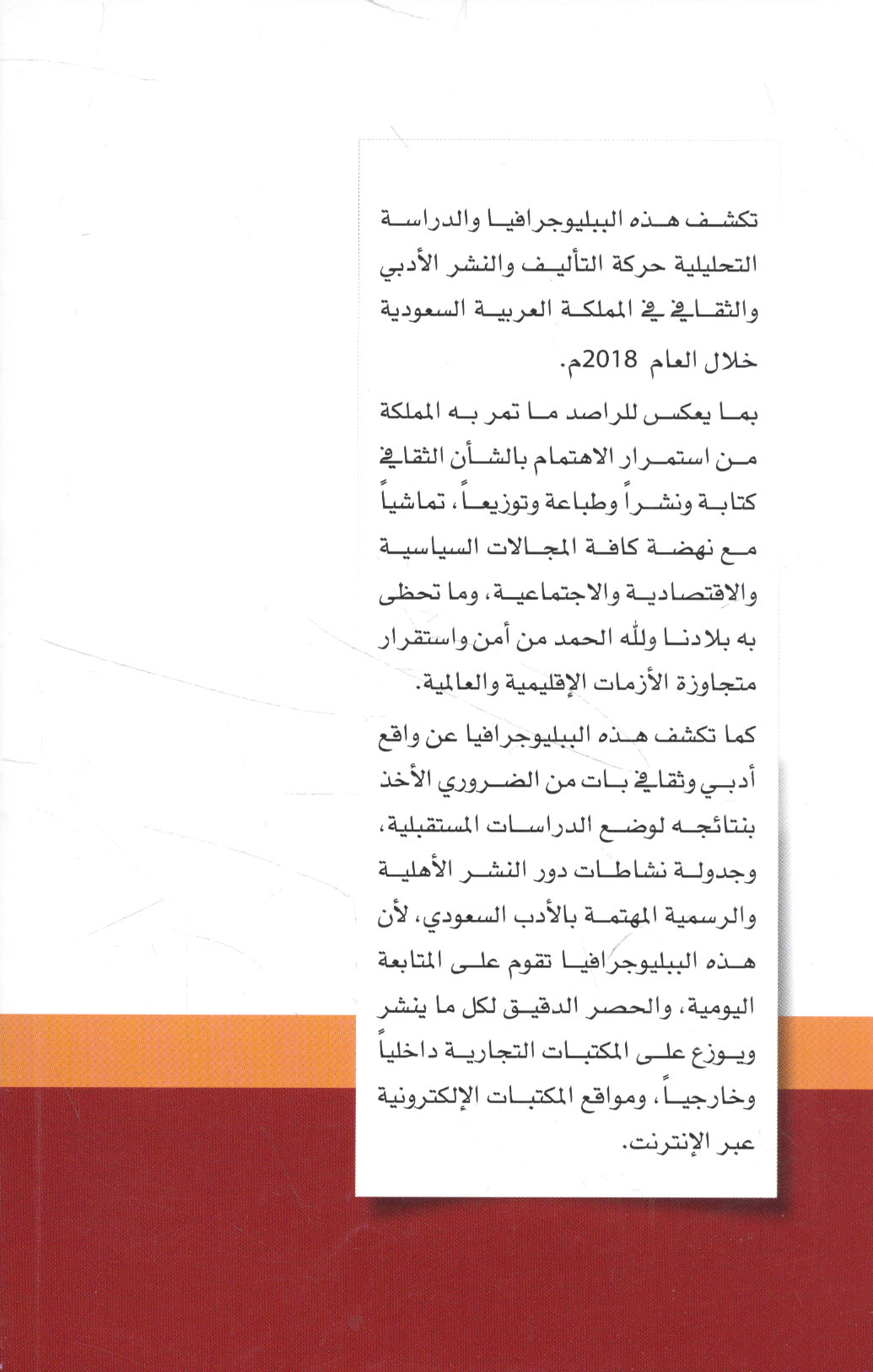 تكشف هذه الببليوجرافيا والدراسة التحليلية حركة التأليف والنشر الأدبي والثقافي في المملكة العربية السعودية خلال العام 2018م.

بما يعكس للراصد ما تمر به المملكة من استمرار الاهتمام بالشأن الثقافي كتابة ونشراً وطباعة وتوزيعاً، تماشياً مع نهضة كافة المجالات السياسية والاقتصادية والاجتماعية، وما تحظى به بلادنا ولله الحمد من أمن واستقرار متجاوزة الأزمات الإقليمية والعالمية.

كما تكشف هذه الببليوجرافيا عن واقع أدبي وثقافي بات من الضروري الأخذ بنتائجه لوضع الدراسات المستقبلية، وجدولة نشاطات دور النشر الأهلية والرسمية المهتمة بالأدب السعودي، لأن هذه الببليوجرافيا تقوم على المتابعة اليومية، والحصر الدقيق لكل ما ينشر ويوزع على المكتبات التجارية داخلياً وخارجياً، ومواقع المكتبات الإلكترونية عبر الإنترنت.